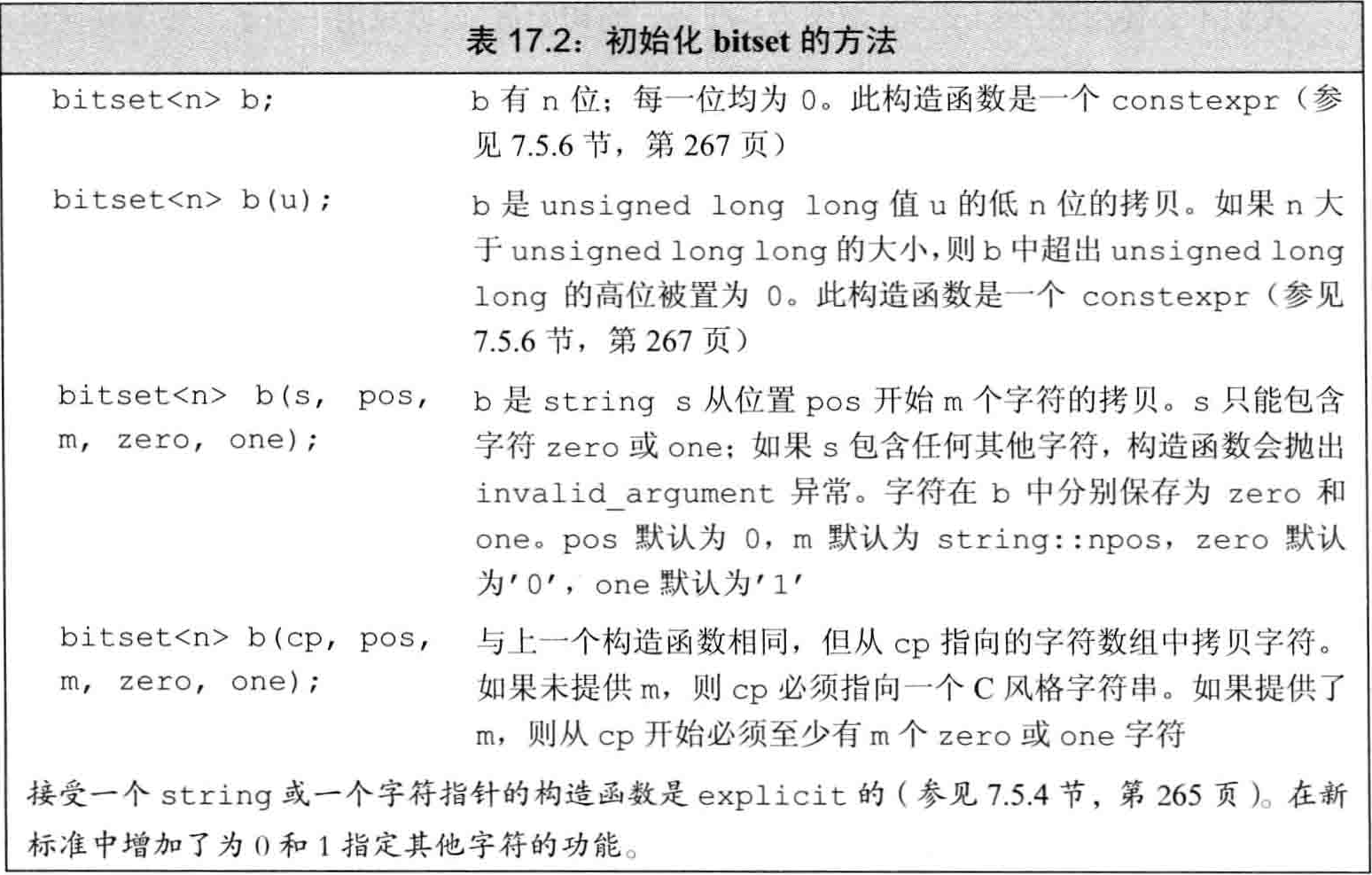 表 17.2：初始化 bitset 的方法

| | |
|---|---|
| bitset<n> b; | b 有 n 位；每一位均为 0。此构造函数是一个 constexpr（参见 7.5.6 节，第 267 页） |
| bitset<n> b(u); | b 是 unsigned long long 值 u 的低 n 位的拷贝。如果 n 大于 unsigned long long 的大小，则 b 中超出 unsigned long long 的高位被置为 0。此构造函数是一个 constexpr（参见 7.5.6 节，第 267 页） |
| bitset<n> b(s, pos, m, zero, one); | b 是 string s 从位置 pos 开始 m 个字符的拷贝。s 只能包含字符 zero 或 one；如果 s 包含任何其他字符，构造函数会抛出 invalid_argument 异常。字符在 b 中分别保存为 zero 和 one。pos 默认为 0，m 默认为 string::npos，zero 默认为'0'，one 默认为'1' |
| bitset<n> b(cp, pos, m, zero, one); | 与上一个构造函数相同，但从 cp 指向的字符数组中拷贝字符。如果未提供 m，则 cp 必须指向一个 C 风格字符串。如果提供了 m，则从 cp 开始必须至少有 m 个 zero 或 one 字符 |

接受一个 string 或一个字符指针的构造函数是 explicit 的（参见 7.5.4 节，第 265 页）。在新标准中增加了为 0 和 1 指定其他字符的功能。